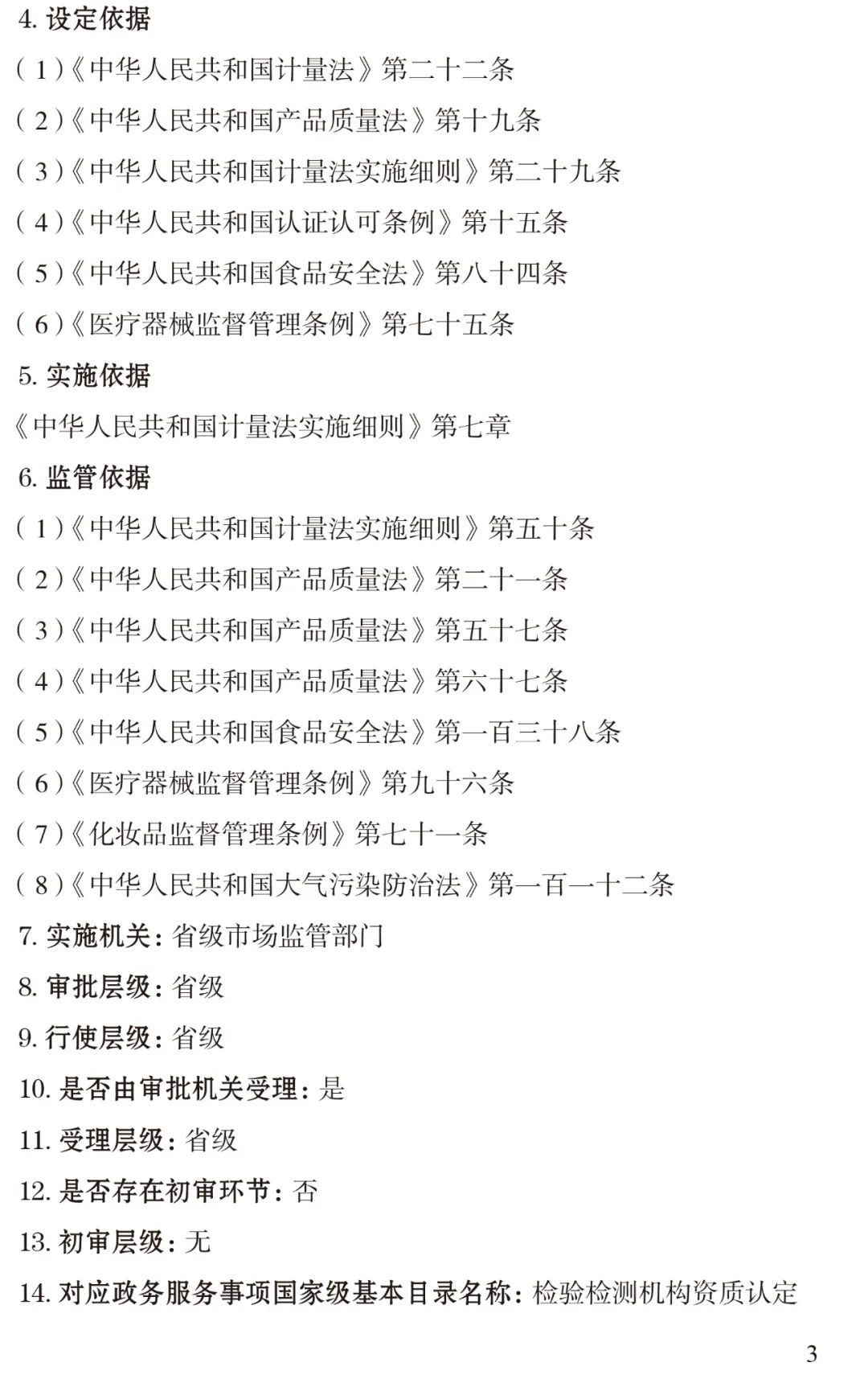 4.设定依据

(1)《中华人民共和国计量法》第二十二条

(2)《中华人民共和国产品质量法》第十九条

(3)《中华人民共和国计量法实施细则》第二十九条

(4)《中华人民共和国认证认可条例》第十五条

(5)《中华人民共和国食品安全法》第八十四条

(6)《医疗器械监督管理条例》第七十五条

5.实施依据

《中华人民共和国计量法实施细则》第七章

6.监管依据

(1)《中华人民共和国计量法实施细则》第五十条

(2)《中华人民共和国产品质量法》第二十一条

(3)《中华人民共和国产品质量法》第五十七条

(4)《中华人民共和国产品质量法》第六十七条

(5)《中华人民共和国食品安全法》第一百三十八条

(6)《医疗器械监督管理条例》第九十六条

(7)《化妆品监督管理条例》第七十一条

(8)《中华人民共和国大气污染防治法》第一百一十二条

7.实施机关:省级市场监管部门

8.审批层级:省级

9.行使层级:省级

10.是否由审批机关受理:是

11.受理层级:省级

12.是否存在初审环节:否

13.初审层级:无

14.对应政务服务事项国家级基本目录名称:检验检测机构资质认定

3